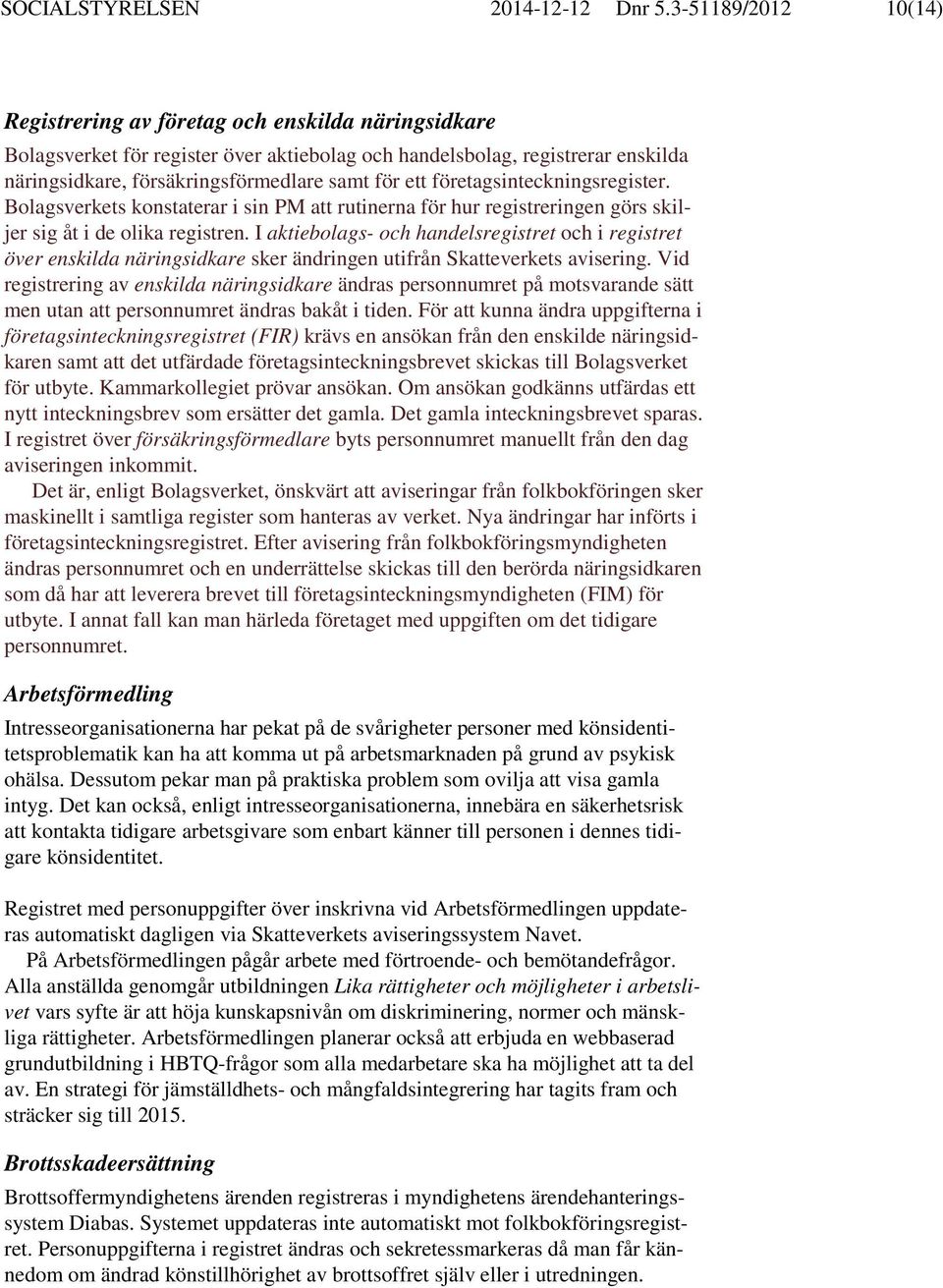 SOCIALSTYRELSEN 2014-12-12 Dnr 5.3-51189/2012 10(14)

Registrering av företag och enskilda näringsidkare
Bolagsverket för register över aktiebolag och handelsbolag, registrerar enskilda näringsidkare, försäkringsförmedlare samt för ett företagsinteckningsregister. Bolagsverkets konstaterar i sin PM att rutinerna för hur registreringen görs skiljer sig åt i de olika registren. I aktiebolags- och handelsregistret och i registret över enskilda näringsidkare sker ändringen utifrån Skatteverkets avisering. Vid registrering av enskilda näringsidkare ändras personnumret på motsvarande sätt men utan att personnumret ändras bakåt i tiden. För att kunna ändra uppgifterna i företagsinteckningsregistret (FIR) krävs en ansökan från den enskilde näringsidkaren samt att det utfärdade företagsinteckningsbrevet skickas till Bolagsverket för utbyte. Kammarkollegiet prövar ansökan. Om ansökan godkänns utfärdas ett nytt inteckningsbrev som ersätter det gamla. Det gamla inteckningsbrevet sparas. I registret över försäkringsförmedlare byts personnumret manuellt från den dag aviseringen inkommit.
Det är, enligt Bolagsverket, önskvärt att aviseringar från folkbokföringen sker maskinellt i samtliga register som hanteras av verket. Nya ändringar har införts i företagsinteckningsregistret. Efter avisering från folkbokföringsmyndigheten ändras personnumret och en underrättelse skickas till den berörda näringsidkaren som då har att leverera brevet till företagsinteckningsmyndigheten (FIM) för utbyte. I annat fall kan man härleda företaget med uppgiften om det tidigare personnumret.

Arbetsförmedling
Intresseorganisationerna har pekat på de svårigheter personer med könsidentitetsproblematik kan ha att komma ut på arbetsmarknaden på grund av psykisk ohälsa. Dessutom pekar man på praktiska problem som ovilja att visa gamla intyg. Det kan också, enligt intresseorganisationerna, innebära en säkerhetsrisk att kontakta tidigare arbetsgivare som enbart känner till personen i dennes tidigare könsidentitet.

Registret med personuppgifter över inskrivna vid Arbetsförmedlingen uppdateras automatiskt dagligen via Skatteverkets aviseringssystem Navet.
På Arbetsförmedlingen pågår arbete med förtroende- och bemötandefrågor. Alla anställda genomgår utbildningen Lika rättigheter och möjligheter i arbetslivet vars syfte är att höja kunskapsnivån om diskriminering, normer och mänskliga rättigheter. Arbetsförmedlingen planerar också att erbjuda en webbaserad grundutbildning i HBTQ-frågor som alla medarbetare ska ha möjlighet att ta del av. En strategi för jämställdhets- och mångfaldsintegrering har tagits fram och sträcker sig till 2015.

Brottsskadeersättning
Brottsoffermyndighetens ärenden registreras i myndighetens ärendehanteringssystem Diabas. Systemet uppdateras inte automatiskt mot folkbokföringsregistret. Personuppgifterna i registret ändras och sekretessmarkeras då man får kännedom om ändrad könstillhörighet av brottsoffret själv eller i utredningen.